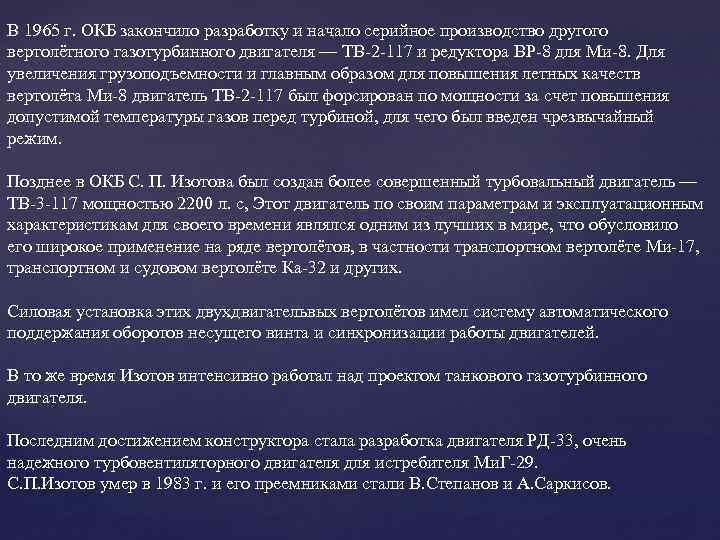 В 1965 г. ОКБ закончило разработку и начало серийное производство другого вертолётного газотурбинного двигателя — ТВ-2-117 и редуктора ВР-8 для Ми-8. Для увеличения грузоподъемности и главным образом для повышения летных качеств вертолёта Ми-8 двигатель ТВ-2-117 был форсирован по мощности за счет повышения допустимой температуры газов перед турбиной, для чего был введен чрезвычайный режим.

Позднее в ОКБ С. П. Изотова был создан более совершенный турбовальный двигатель — ТВ-3-117 мощностью 2200 л. с, Этот двигатель по своим параметрам и эксплуатационным характеристикам для своего времени являлся одним из лучших в мире, что обусловило его широкое применение на ряде вертолётов, в частности транспортном вертолёте Ми-17, транспортном и судовом вертолёте Ка-32 и других.

Силовая установка этих двухдвигательвых вертолётов имел систему автоматического поддержания оборотов несущего винта и синхронизации работы двигателей.

В то же время Изотов интенсивно работал над проектом танкового газотурбинного двигателя.

Последним достижением конструктора стала разработка двигателя РД-33, очень надежного турбовентиляторного двигателя для истребителя МиГ-29.
С.П.Изотов умер в 1983 г. и его преемниками стали В.Степанов и А.Саркисов.